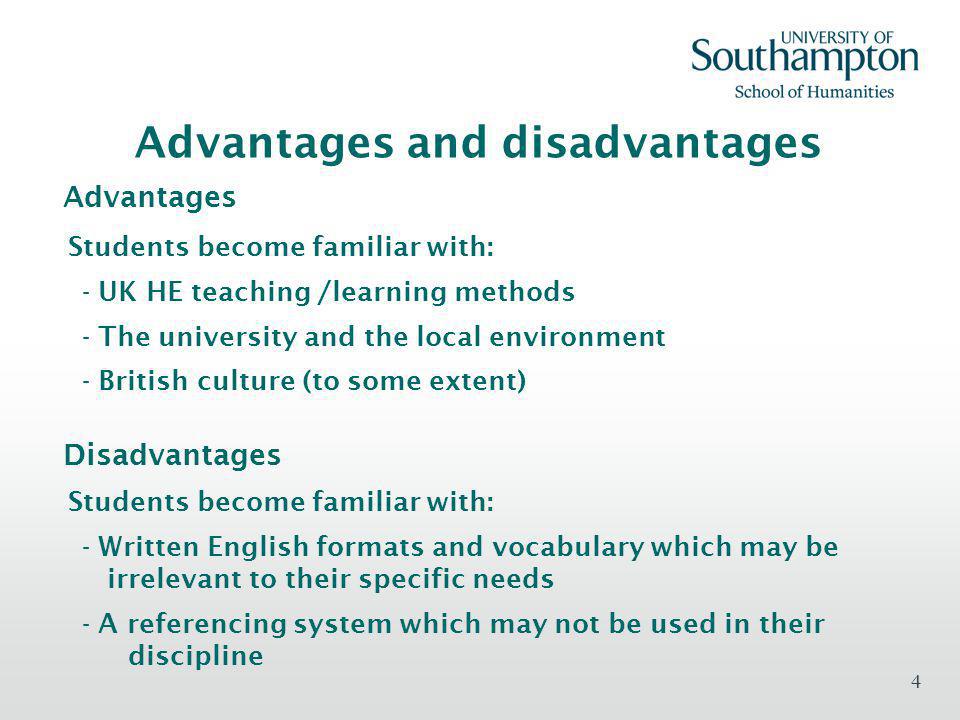 UNIVERSITY OF
Southampton
School of Humanities

Advantages and disadvantages

Advantages

Students become familiar with:

- UK HE teaching /learning methods

- The university and the local environment

- British culture (to some extent)

Disadvantages

Students become familiar with:

- Written English formats and vocabulary which may be irrelevant to their specific needs

- A referencing system which may not be used in their discipline

4